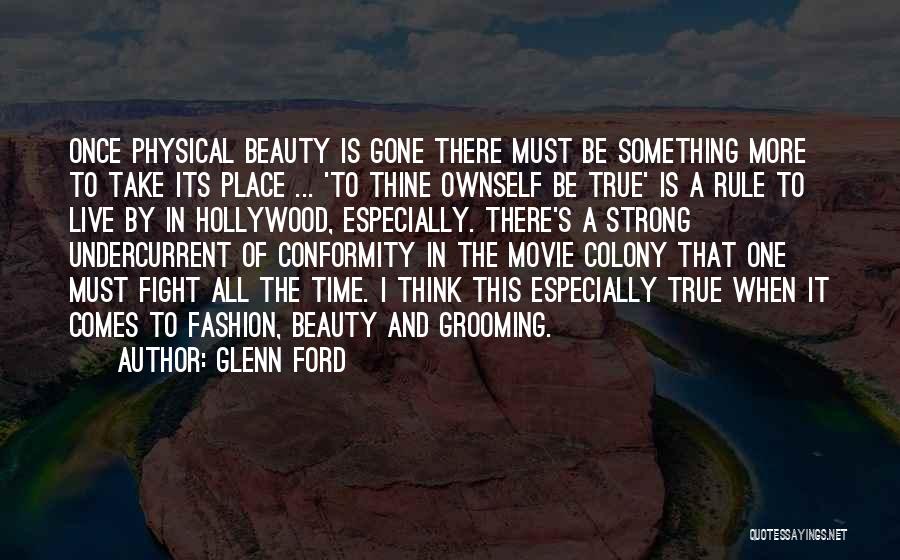 ONCE PHYSICAL BEAUTY IS GONE THERE MUST BE SOMETHING MORE TO TAKE ITS PLACE ... 'TO THINE OWNSELF BE TRUE' IS A RULE TO LIVE BY IN HOLLYWOOD, ESPECIALLY. THERE'S A STRONG UNDERCURRENT OF CONFORMITY IN THE MOVIE COLONY THAT ONE MUST FIGHT ALL THE TIME. I THINK THIS ESPECIALLY TRUE WHEN IT COMES TO FASHION, BEAUTY AND GROOMING.

AUTHOR: GLENN FORD

QUOTESSAYINGS.NET